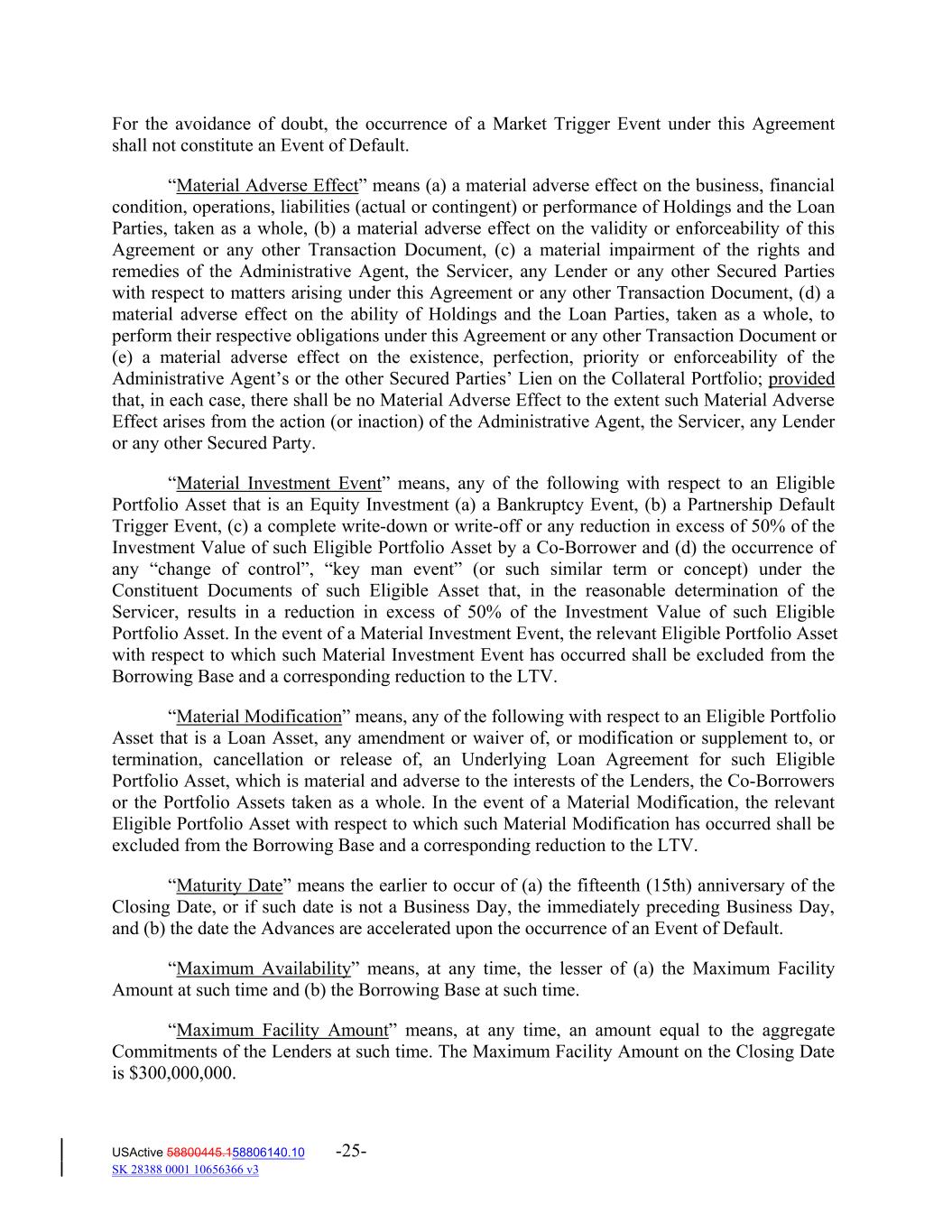 For the avoidance of doubt, the occurrence of a Market Trigger Event under this Agreement shall not constitute an Event of Default.

“Material Adverse Effect” means (a) a material adverse effect on the business, financial condition, operations, liabilities (actual or contingent) or performance of Holdings and the Loan Parties, taken as a whole, (b) a material adverse effect on the validity or enforceability of this Agreement or any other Transaction Document, (c) a material impairment of the rights and remedies of the Administrative Agent, the Servicer, any Lender or any other Secured Parties with respect to matters arising under this Agreement or any other Transaction Document, (d) a material adverse effect on the ability of Holdings and the Loan Parties, taken as a whole, to perform their respective obligations under this Agreement or any other Transaction Document or (e) a material adverse effect on the existence, perfection, priority or enforceability of the Administrative Agent’s or the other Secured Parties’ Lien on the Collateral Portfolio; provided that, in each case, there shall be no Material Adverse Effect to the extent such Material Adverse Effect arises from the action (or inaction) of the Administrative Agent, the Servicer, any Lender or any other Secured Party.

“Material Investment Event” means, any of the following with respect to an Eligible Portfolio Asset that is an Equity Investment (a) a Bankruptcy Event, (b) a Partnership Default Trigger Event, (c) a complete write-down or write-off or any reduction in excess of 50% of the Investment Value of such Eligible Portfolio Asset by a Co-Borrower and (d) the occurrence of any “change of control”, “key man event” (or such similar term or concept) under the Constituent Documents of such Eligible Asset that, in the reasonable determination of the Servicer, results in a reduction in excess of 50% of the Investment Value of such Eligible Portfolio Asset. In the event of a Material Investment Event, the relevant Eligible Portfolio Asset with respect to which such Material Investment Event has occurred shall be excluded from the Borrowing Base and a corresponding reduction to the LTV.

“Material Modification” means, any of the following with respect to an Eligible Portfolio Asset that is a Loan Asset, any amendment or waiver of, or modification or supplement to, or termination, cancellation or release of, an Underlying Loan Agreement for such Eligible Portfolio Asset, which is material and adverse to the interests of the Lenders, the Co-Borrowers or the Portfolio Assets taken as a whole. In the event of a Material Modification, the relevant Eligible Portfolio Asset with respect to which such Material Modification has occurred shall be excluded from the Borrowing Base and a corresponding reduction to the LTV.

“Maturity Date” means the earlier to occur of (a) the fifteenth (15th) anniversary of the Closing Date, or if such date is not a Business Day, the immediately preceding Business Day, and (b) the date the Advances are accelerated upon the occurrence of an Event of Default.

“Maximum Availability” means, at any time, the lesser of (a) the Maximum Facility Amount at such time and (b) the Borrowing Base at such time.

“Maximum Facility Amount” means, at any time, an amount equal to the aggregate Commitments of the Lenders at such time. The Maximum Facility Amount on the Closing Date is $300,000,000.

USActive 58800445.158806140.10 -25-
SK 28388 0001 10656366 v3